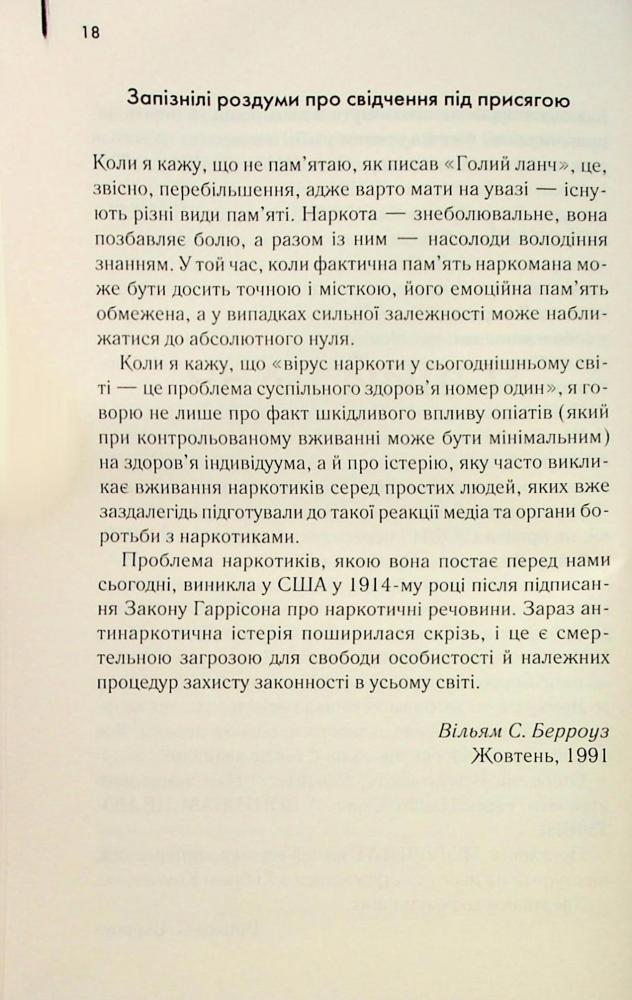 18

Запізнілі роздуми про свідчення під присягою

Коли я кажу, що не пам'ятаю, як писав «Голий ланч», це, звісно, перебільшення, адже варто мати на увазі — існують різні види пам'яті. Наркота — знеболювальне, вона позбавляє болю, а разом із ним — насолоди володіння знанням. У той час, коли фактична пам'ять наркомана може бути досить точною і місткою, його емоційна пам'ять обмежена, а у випадках сильної залежності може наближатися до абсолютного нуля.

Коли я кажу, що «вірус наркоти у сьогоднішньому світі — це проблема суспільного здоров'я номер один», я говорю не лише про факт шкідливого впливу опіатів (який при контрольованому вживанні може бути мінімальним) на здоров'я індивідуума, а й про істерію, яку часто викликає вживання наркотиків серед простих людей, яких вже заздалегідь підготували до такої реакції медіа та органи боротьби з наркотиками.

Проблема наркотиків, якою вона постає перед нами сьогодні, виникла у США у 1914-му році після підписання Закону Гаррісона про наркотичні речовини. Зараз антинаркотична істерія поширилася скрізь, і це є смертельною загрозою для свободи особистості й належних процедур захисту законності в усьому світі.

Вільям С. Берроуз
Жовтень, 1991